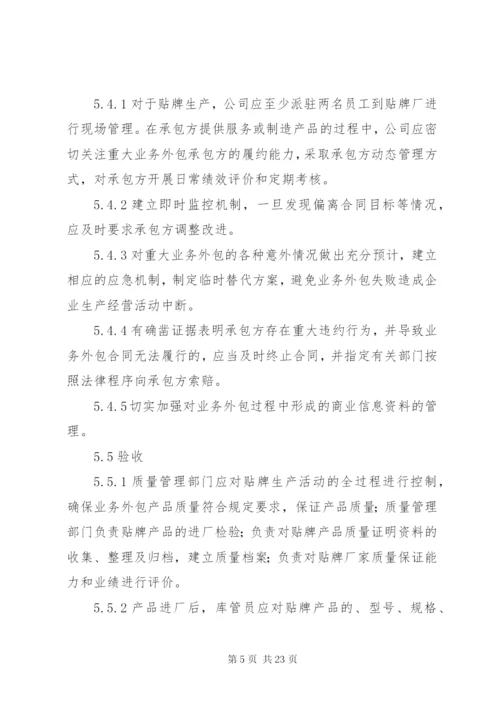 5.4.1 对于贴牌生产，公司应至少派驻两名员工到贴牌厂进行现场管理。在承包方提供服务或制造产品的过程中，公司应密切关注重大业务外包承包方的履约能力，采取承包方动态管理方式，对承包方开展日常绩效评价和定期考核。

5.4.2 建立即时监控机制，一旦发现偏离合同目标等情况，应及时要求承包方调整改进。

5.4.3 对重大业务外包的各种意外情况做出充分预计，建立相应的应急机制，制定临时替代方案，避免业务外包失败造成企业生产经营活动中断。

5.4.4 有确凿证据表明承包方存在重大违约行为，并导致业务外包合同无法履行的，应当及时终止合同，并指定有关部门按照法律程序向承包方索赔。

5.4.5 切实加强对业务外包过程中形成的商业信息资料的管理。

5.5 验收

5.5.1 质量管理部门应对贴牌生产活动的全过程进行控制，确保业务外包产品质量符合规定要求，保证产品质量；质量管理部门负责贴牌产品的进厂检验；负责对贴牌产品质量证明资料的收集、整理及归档，建立质量档案；负责对贴牌厂家质量保证能力和业绩进行评价。

5.5.2 产品进厂后，库管员应对贴牌产品的、型号、规格、

第 5 页 共 23 页